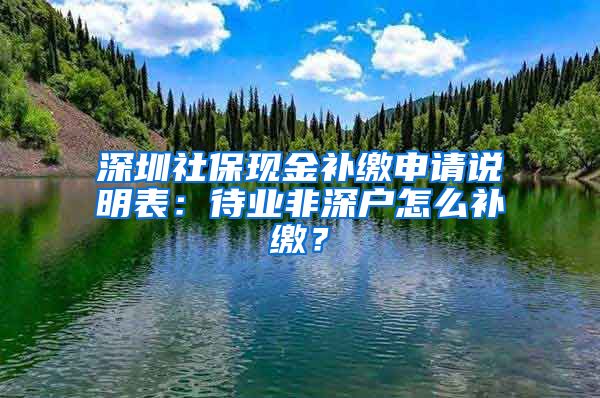 深圳社保现金补缴申请说明表：待业非深户怎么补缴？